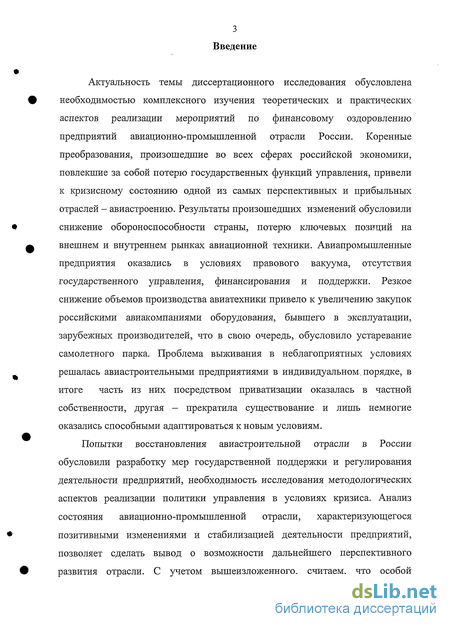 3

Введение

Актуальность темы диссертационного исследования обусловлена необходимостью комплексного изучения теоретических и практических аспектов реализации мероприятий по финансовому оздоровлению предприятий авиационно-промышленной отрасли России. Коренные преобразования, произошедшие во всех сферах российской экономики, повлекшие за собой потерю государственных функций управления, привели к кризисному состоянию одной из самых перспективных и прибыльных отраслей – авиастроению. Результаты произошедших изменений обусловили снижение обороноспособности страны, потерю ключевых позиций на внешнем и внутреннем рынках авиационной техники. Авиапромышленные предприятия оказались в условиях правового вакуума, отсутствия государственного управления, финансирования и поддержки. Резкое снижение объемов производства авиатехники привело к увеличению закупок российскими авиакомпаниями оборудования, бывшего в эксплуатации, зарубежных производителей, что в свою очередь, обусловило устаревание самолетного парка. Проблема выживания в неблагоприятных условиях решалась авиастроительными предприятиями в индивидуальном порядке, в итоге часть из них посредством приватизации оказалась в частной собственности, другая – прекратила существование и лишь немногие оказались способными адаптироваться к новым условиям.

Попытки восстановления авиастроительной отрасли в России обусловили разработку мер государственной поддержки и регулирования деятельности предприятий, необходимость исследования методологических аспектов реализации политики управления в условиях кризиса. Анализ состояния авиационно-промышленной отрасли, характеризующегося позитивными изменениями и стабилизацией деятельности предприятий, позволяет сделать вывод о возможности дальнейшего перспективного развития отрасли. С учетом вышеизложенного. считаем. что особой

dsLib.net
библиотека диссертаций